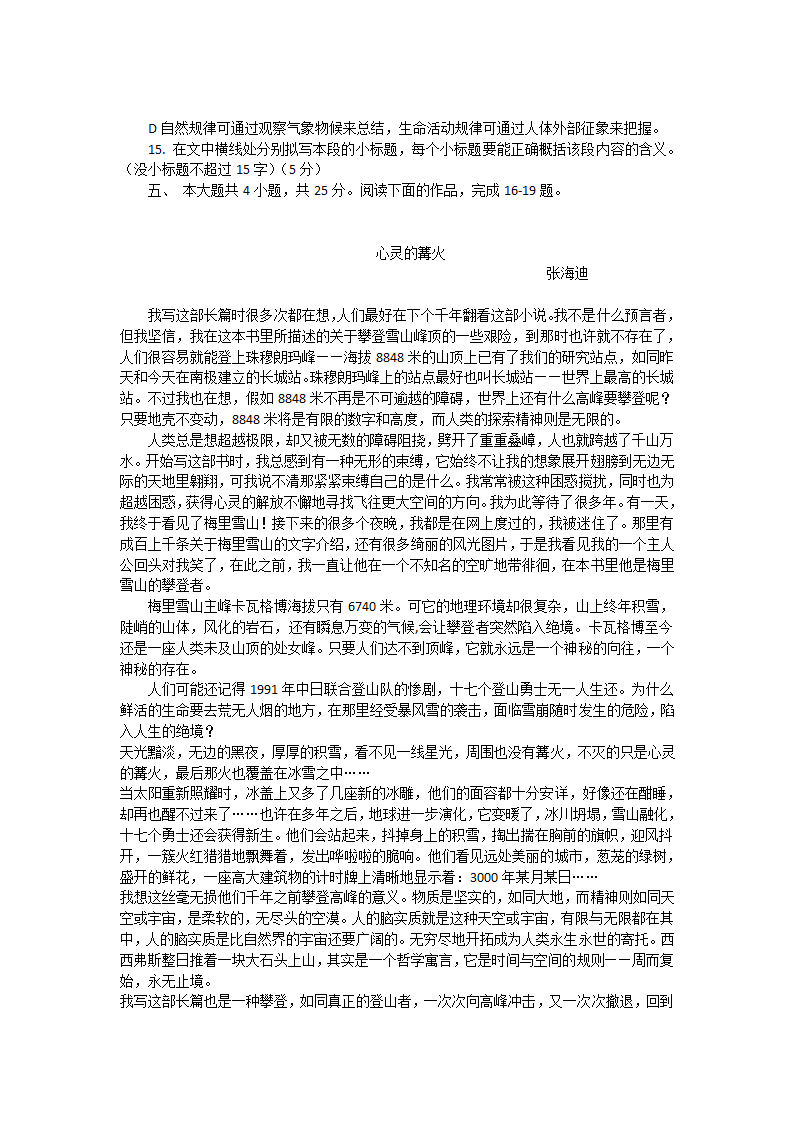 D 自然规律可通过观察气象物候来总结，生命活动规律可通过人体外部征象来把握。

15. 在文中横线处分别拟写本段的小标题，每个小标题要能正确概括该段内容的含义。（没小标题不超过 15 字）（5 分）

五、 本大题共 4 小题，共 25 分。阅读下面的作品，完成 16-19 题。

心灵的篝火

张海迪

我写这部长篇时很多次都在想，人们最好在下个千年翻看这部小说。我不是什么预言者，但我坚信，我在这本书里所描述的关于攀登雪山峰顶的一些艰险，到那时也许就不存在了，人们很容易就能登上珠穆朗玛峰——海拔 8848 米的山顶上已有了我们的研究站点，如同昨天和今天在南极建立的长城站。珠穆朗玛峰上的站点最好也叫长城站——世界上最高的长城站。不过我也在想，假如 8848 米不再是不可逾越的障碍，世界上还有什么高峰要攀登呢？只要地壳不变动，8848 米将是有限的数字和高度，而人类的探索精神则是无限的。

人类总是想超越极限，却又被无数的障碍阻挠，劈开了重重叠嶂，人也就跨越了千山万水。开始写这部书时，我总感到有一种无形的束缚，它始终不让我的想象展开翅膀到无边无际的天地里翱翔，可我说不清那紧紧束缚自己的是什么。我常常被这种困惑搅扰，同时也为超越困惑，获得心灵的解放不懈地寻找飞往更大空间的方向。我为此等待了很多年。有一天，我终于看见了梅里雪山！接下来的很多个夜晚，我都是在网上度过的，我被迷住了。那里有成百上千条关于梅里雪山的文字介绍，还有很多绮丽的风光图片，于是我看见我的一个主人公回头对我笑了，在此之前，我一直让他在一个不知名的空旷地带徘徊，在本书里他是梅里雪山的攀登者。

梅里雪山主峰卡瓦格博海拔只有 6740 米。可它的地理环境却很复杂，山上终年积雪，陡峭的山体，风化的岩石，还有瞬息万变的气候，会让攀登者突然陷入绝境。卡瓦格博至今还是一座人类未及山顶的处女峰。只要人们达不到顶峰，它就永远是一个神秘的向往，一个神秘的存在。

人们可能还记得 1991 年中日联合登山队的惨剧，十七个登山勇士无一人生还。为什么鲜活的生命要去荒无人烟的地方，在那里经受暴风雪的袭击，面临雪崩随时发生的危险，陷入人生的绝境？

天光黯淡，无边的黑夜，厚厚的积雪，看不见一线星光，周围也没有篝火，不灭的只是心灵的篝火，最后那火也覆盖在冰雪之中……

当太阳重新照耀时，冰盖上又多了几座新的冰雕，他们的面容都十分安详，好像还在酣睡，却再也醒不过来了……也许在多年之后，地球进一步演化，它变暖了，冰川坍塌，雪山融化，十七个勇士还会获得新生。他们会站起来，抖掉身上的积雪，掏出揣在胸前的旗帜，迎风抖开，一簇火红猎猎地飘舞着，发出哗啦啦的脆响。他们看见远处美丽的城市，葱茏的绿树，盛开的鲜花，一座高大建筑物的计时牌上清晰地显示着：3000 年某月某日……

我想这丝毫无损他们千年之前攀登高峰的意义。物质是坚实的，如同大地，而精神则如同天空或宇宙，是柔软的，无尽头的空漠。人的脑实质就是这种天空或宇宙，有限与无限都在其中，人的脑实质是比自然界的宇宙还要广阔的。无穷尽地开拓成为人类永生永世的寄托。西西弗斯整日推着一块大石头上山，其实是一个哲学寓言，它是时间与空间的规则——周而复始，永无止境。

我写这部长篇也是一种攀登，如同真正的登山者，一次次向高峰冲击，又一次次撤退，回到